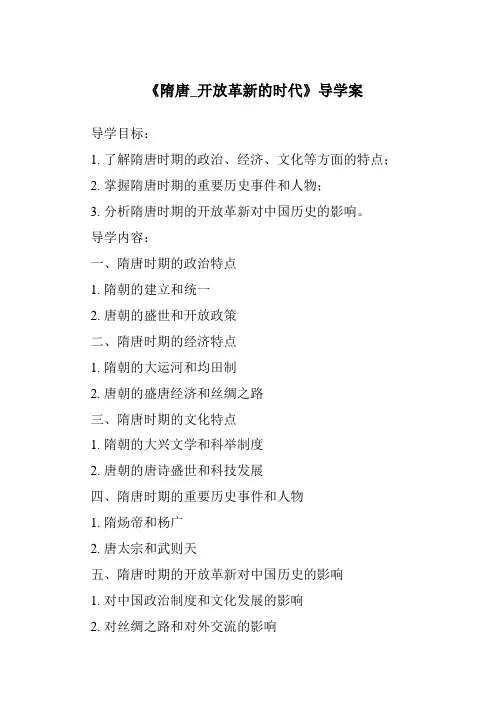 《隋唐_开放革新的时代》导学案

导学目标：

1. 了解隋唐时期的政治、经济、文化等方面的特点；

2. 掌握隋唐时期的重要历史事件和人物；

3. 分析隋唐时期的开放革新对中国历史的影响。

导学内容：

一、隋唐时期的政治特点

1. 隋朝的建立和统一

2. 唐朝的盛世和开放政策

二、隋唐时期的经济特点

1. 隋朝的大运河和均田制

2. 唐朝的盛唐经济和丝绸之路

三、隋唐时期的文化特点

1. 隋朝的大兴文学和科举制度

2. 唐朝的唐诗盛世和科技发展

四、隋唐时期的重要历史事件和人物

1. 隋炀帝和杨广

2. 唐太宗和武则天

五、隋唐时期的开放革新对中国历史的影响

1. 对中国政治制度和文化发展的影响

2. 对丝绸之路和对外交流的影响